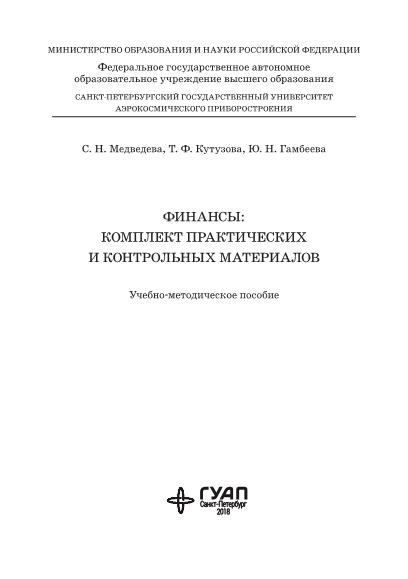 МИНИСТЕРСТВО ОБРАЗОВАНИЯ И НАУКИ РОССИЙСКОЙ ФЕДЕРАЦИИ

Федеральное государственное автономное образовательное учреждение высшего образования

САНКТ-ПЕТЕРБУРГСКИЙ ГОСУДАРСТВЕННЫЙ УНИВЕРСИТЕТ АЭРОКОСМИЧЕСКОГО ПРИБОРОСТРОЕНИЯ

С. Н. Медведева, Т. Ф. Кутузова, Ю. Н. Гамбеева

ФИНАНСЫ:
КОМПЛЕКТ ПРАКТИЧЕСКИХ
И КОНТРОЛЬНЫХ МАТЕРИАЛОВ

Учебно-методическое пособие

ГУАП
Санкт-Петербург
2018